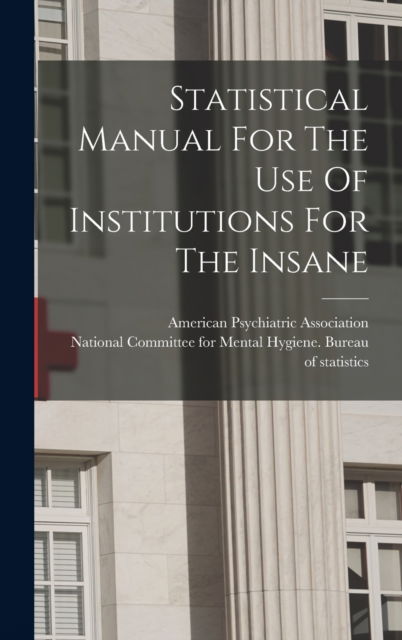 Statistical Manual For The Use Of Institutions For The Insane

American Psychiatric Association
National Committee for Mental Hygiene. Bureau of statistics